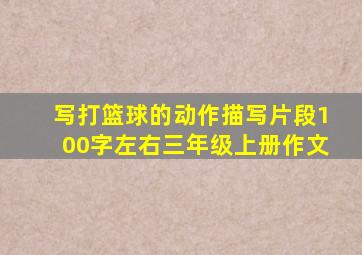 写打篮球的动作描写片段100字左右三年级上册作文